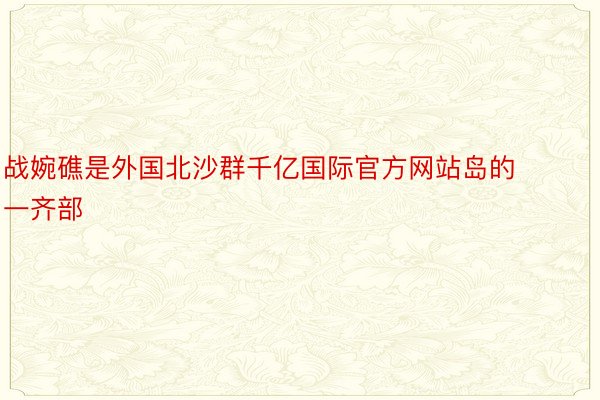 战婉礁是外国北沙群千亿国际官方网站岛的一齐部